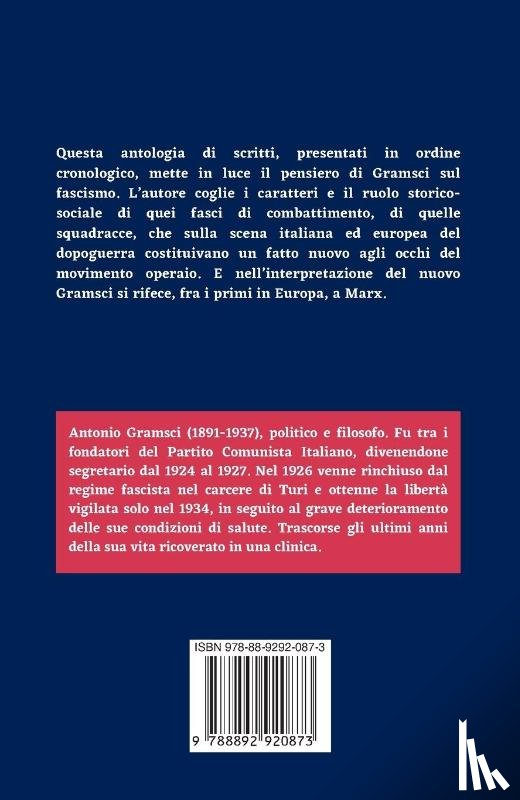 Questa antologia di scritti, presentati in ordine cronologico, mette in luce il pensiero di Gramsci sul fascismo. L'autore coglie i caratteri e il ruolo storico-sociale di quei fasci di combattimento, di quelle squadracce, che sulla scena italiana ed europea del dopoguerra costituivano un fatto nuovo agli occhi del movimento operaio. E nell'interpretazione del nuovo Gramsci si rifece, fra i primi in Europa, a Marx.

Antonio Gramsci (1891-1937), politico e filosofo. Fu tra i fondatori del Partito Comunista Italiano, divenendone segretario dal 1924 al 1927. Nel 1926 venne rinchiuso dal regime fascista nel carcere di Turi e ottenne la libertà vigilata solo nel 1934, in seguito al grave deterioramento delle sue condizioni di salute. Trascorse gli ultimi anni della sua vita ricoverato in una clinica.

ISBN 978-88-9292-087-3

9 788892 920873